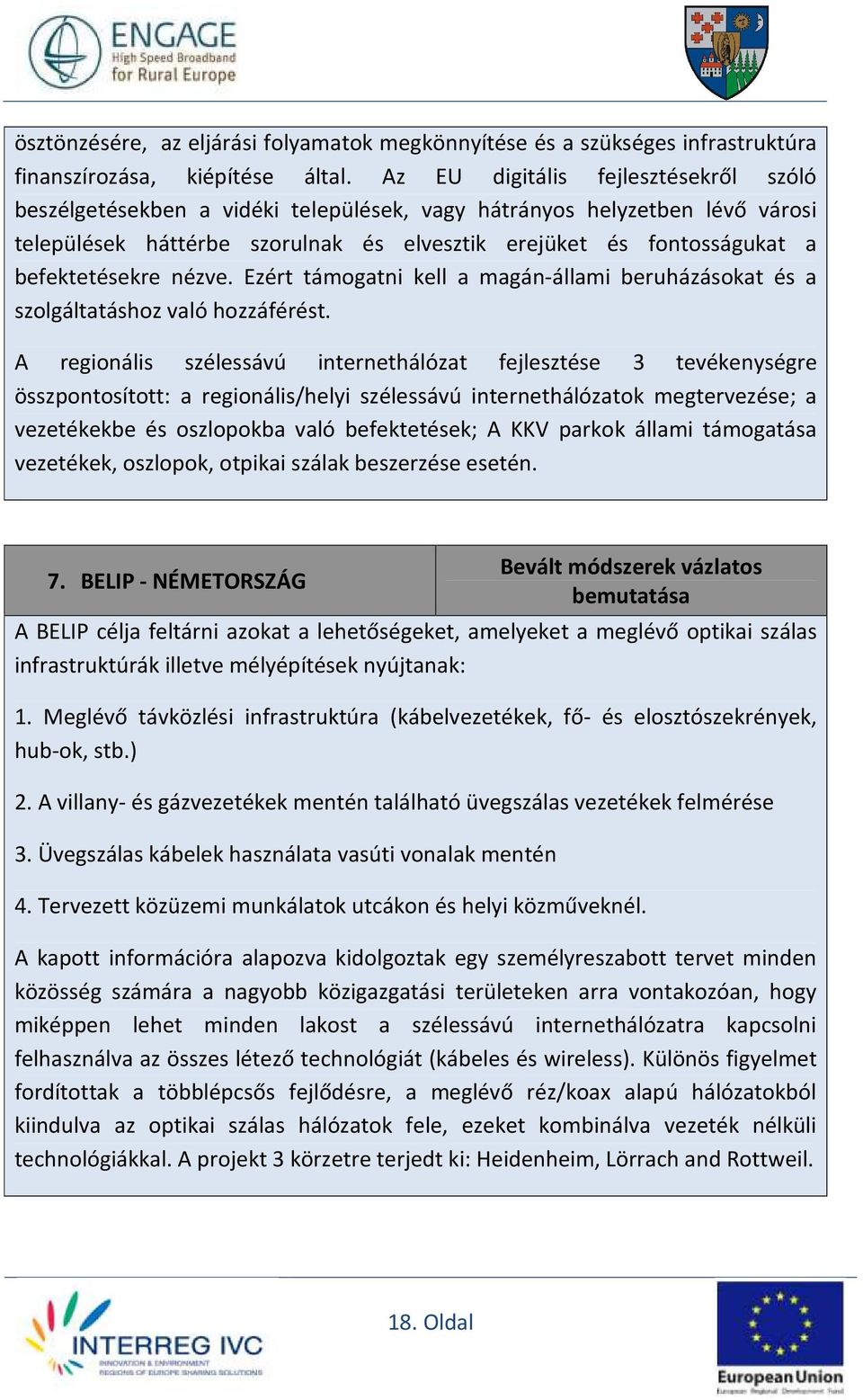 ENGAGE
High Speed Broadband
for Rural Europe

ösztönzésére, az eljárási folyamatok megkönnyítése és a szükséges infrastruktúra finanszírozása, kiépítése által. Az EU digitális fejlesztésekről szóló beszélgetésekben a vidéki települések, vagy hátrányos helyzetben lévő városi települések háttérbe szorulnak és elvesztik erejüket és fontosságukat a befektetésekre nézve. Ezért támogatni kell a magán-állami beruházásokat és a szolgáltatáshoz való hozzáférést.

A regionális szélessávú internethálózat fejlesztése 3 tevékenységre összpontosított: a regionális/helyi szélessávú internethálózatok megtervezése; a vezetékekbe és oszlopokba való befektetések; A KKV parkok állami támogatása vezetékek, oszlopok, otpikai szálak beszerzése esetén.

| 7. BELIP - NÉMETORSZÁG | Bevált módszerek vázlatos bemutatása |
|---|---|

A BELIP célja feltárni azokat a lehetőségeket, amelyeket a meglévő optikai szálas infrastruktúrák illetve mélyépítések nyújtanak:

1. Meglévő távközlési infrastruktúra (kábelvezetékek, fő- és elosztószekrények, hub-ok, stb.)

2. A villany- és gázvezetékek mentén található üvegszálas vezetékek felmérése

3. Üvegszálas kábelek használata vasúti vonalak mentén

4. Tervezett közüzemi munkálatok utcákon és helyi közműveknél.

A kapott információra alapozva kidolgoztak egy személyreszabott tervet minden közösség számára a nagyobb közigazgatási területeken arra vontakozóan, hogy miképpen lehet minden lakost a szélessávú internethálózatra kapcsolni felhasználva az összes létező technológiát (kábeles és wireless). Különös figyelmet fordítottak a többlépcsős fejlődésre, a meglévő réz/koax alapú hálózatokból kiindulva az optikai szálas hálózatok fele, ezeket kombinálva vezeték nélküli technológiákkal. A projekt 3 körzetre terjedt ki: Heidenheim, Lörrach and Rottweil.

INTERREG IVC
INNOVATION & ENVIRONMENT
REGIONS OF EUROPE SHARING SOLUTIONS

18. Oldal

European Union
European Regional Development Fund